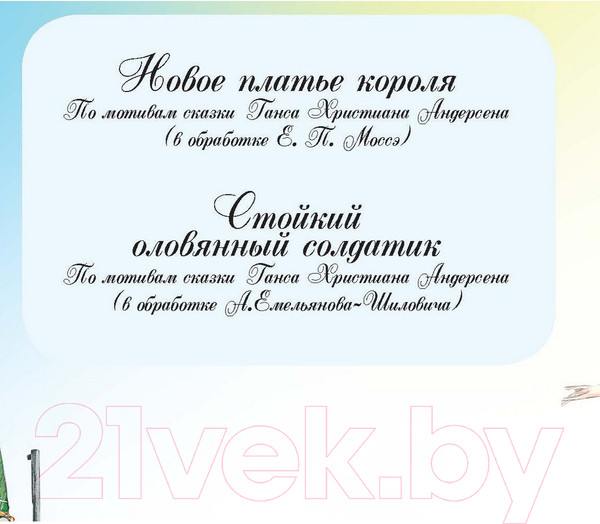 Новое платье короля
По мотивам сказки Ганса Христиана Андерсена
(в обработке Е. П. Моссэ)

Стойкий
оловянный солдатик
По мотивам сказки Ганса Христиана Андерсена
(в обработке А.Емельянова-Шиловича)

21vek.by